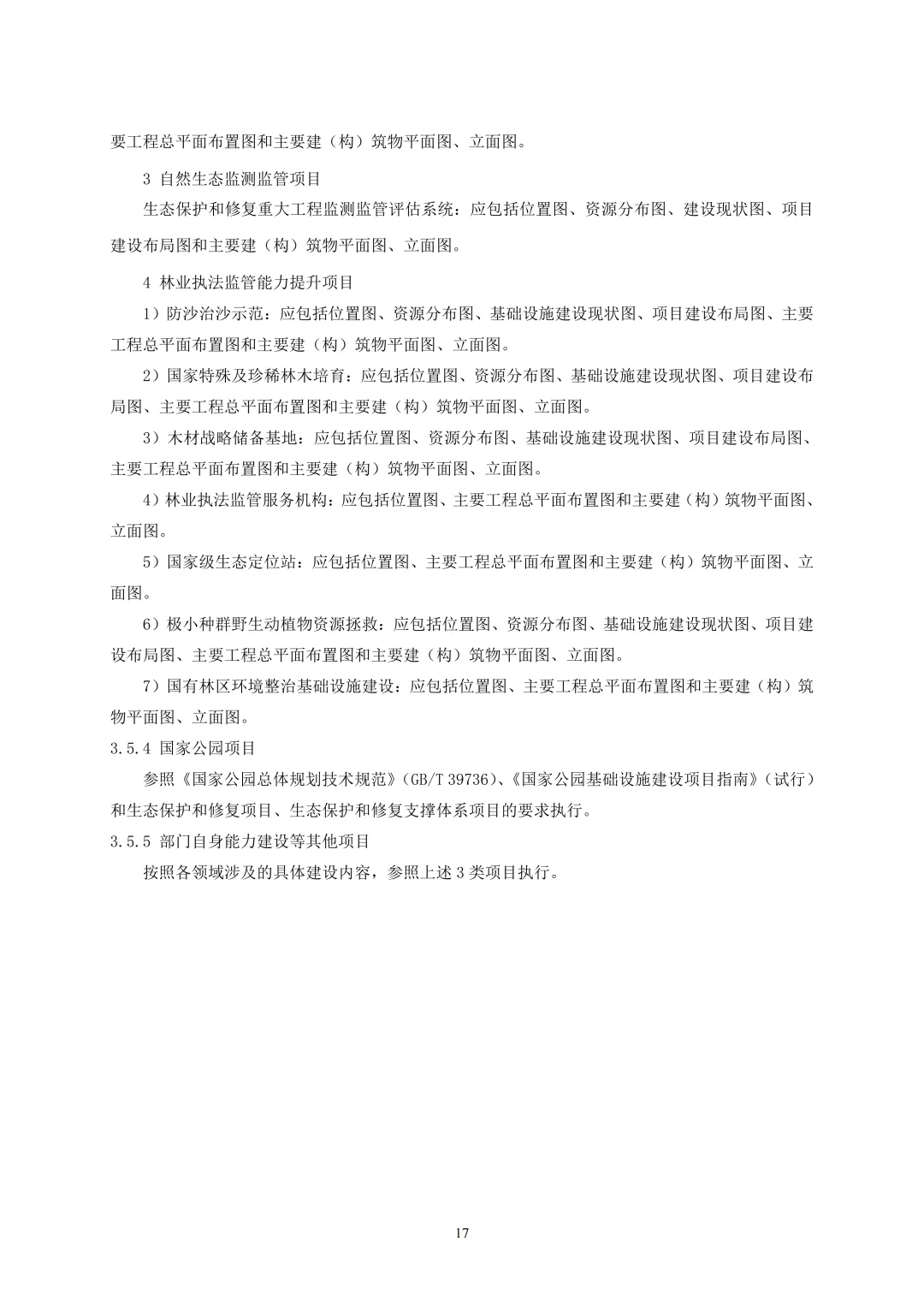 要工程总平面布置图和主要建（构）筑物平面图、立面图。

3 自然生态监测监管项目

生态保护和修复重大工程监测监管评估系统：应包括位置图、资源分布图、建设现状图、项目建设布局图和主要建（构）筑物平面图、立面图。

4 林业执法监管能力提升项目

1）防沙治沙示范：应包括位置图、资源分布图、基础设施建设现状图、项目建设布局图、主要工程总平面布置图和主要建（构）筑物平面图、立面图。

2）国家特殊及珍稀林木培育：应包括位置图、资源分布图、基础设施建设现状图、项目建设布局图、主要工程总平面布置图和主要建（构）筑物平面图、立面图。

3）木材战略储备基地：应包括位置图、资源分布图、基础设施建设现状图、项目建设布局图、主要工程总平面布置图和主要建（构）筑物平面图、立面图。

4）林业执法监管服务机构：应包括位置图、主要工程总平面布置图和主要建（构）筑物平面图、立面图。

5）国家级生态定位站：应包括位置图、主要工程总平面布置图和主要建（构）筑物平面图、立面图。

6）极小种群野生动植物资源拯救：应包括位置图、资源分布图、基础设施建设现状图、项目建设布局图、主要工程总平面布置图和主要建（构）筑物平面图、立面图。

7）国有林区环境整治基础设施建设：应包括位置图、主要工程总平面布置图和主要建（构）筑物平面图、立面图。

3.5.4 国家公园项目

参照《国家公园总体规划技术规范》（GB/T 39736）、《国家公园基础设施建设项目指南》（试行）和生态保护和修复项目、生态保护和修复支撑体系项目的要求执行。

3.5.5 部门自身能力建设等其他项目

按照各领域涉及的具体建设内容，参照上述 3 类项目执行。

17